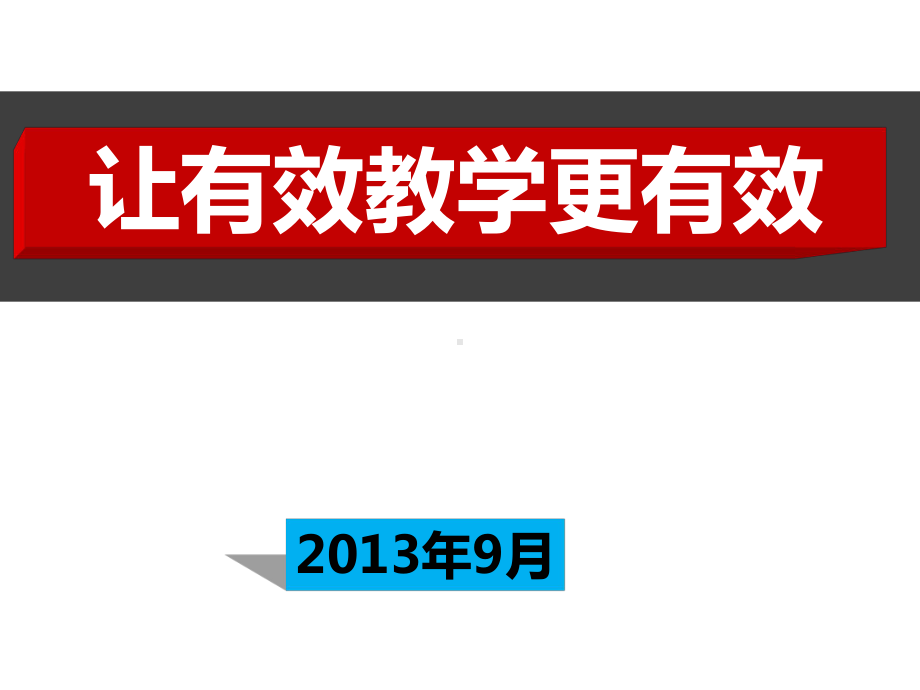 让有效教学更有效

2013年9月